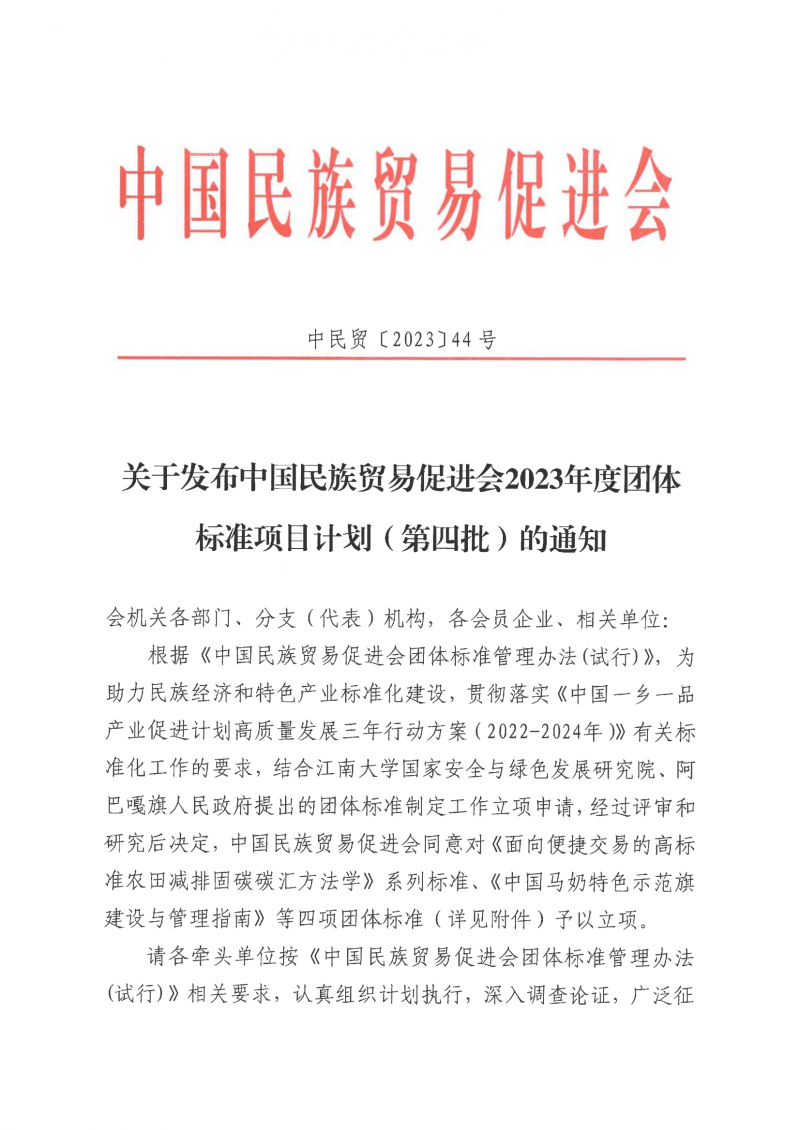 中国民族贸易促进会

中民贸〔2023〕44号

关于发布中国民族贸易促进会2023年度团体标准项目计划（第四批）的通知

会机关各部门、分支（代表）机构，各会员企业、相关单位：

根据《中国民族贸易促进会团体标准管理办法(试行)》，为助力民族经济和特色产业标准化建设，贯彻落实《中国一乡一品产业促进计划高质量发展三年行动方案（2022-2024年）》有关标准化工作的要求，结合江南大学国家安全与绿色发展研究院、阿巴嘎旗人民政府提出的团体标准制定工作立项申请，经过评审和研究后决定，中国民族贸易促进会同意对《面向便捷交易的高标准农田减排固碳碳汇方法学》系列标准、《中国马奶特色示范旗建设与管理指南》等四项团体标准（详见附件）予以立项。

请各牵头单位按《中国民族贸易促进会团体标准管理办法(试行)》相关要求，认真组织计划执行，深入调查论证，广泛征